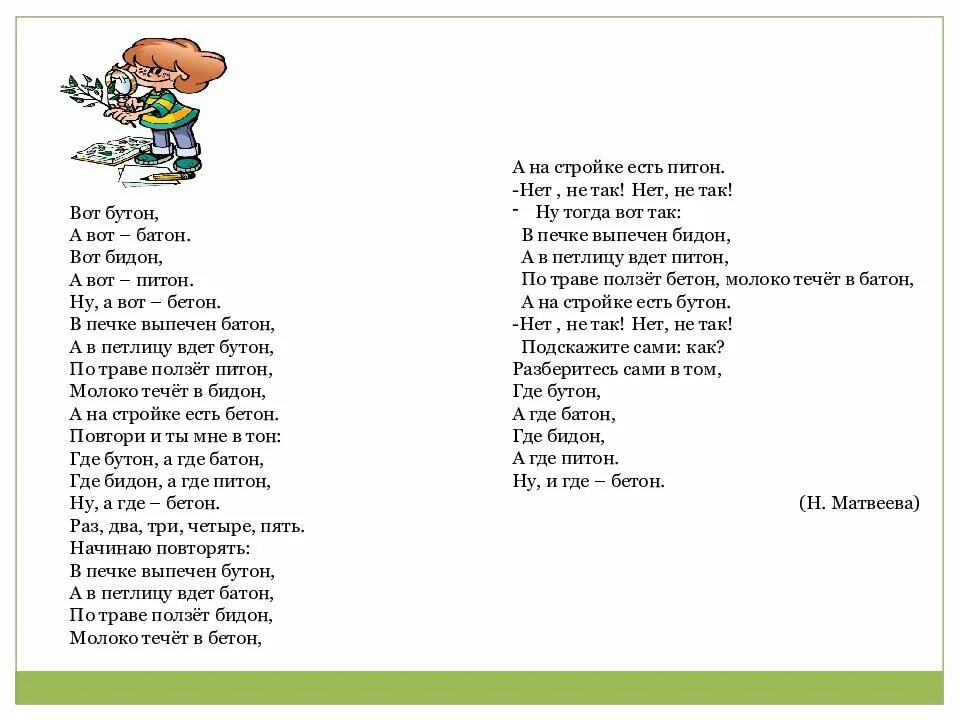 Вот бутон,
А вот – батон.
Вот бидон,
А вот – питон.
Ну, а вот – бетон.
В печке выпечен батон,
А в петлицу вдет бутон,
По траве ползёт питон,
Молоко течёт в бидон,
А на стройке есть бетон.
Повтори и ты мне в тон:
Где бутон, а где батон,
Где бидон, а где питон,
Ну, а где – бетон.
Раз, два, три, четыре, пять.
Начинаю повторять:
В печке выпечен бутон,
А в петлицу вдет батон,
По траве ползёт бидон,
Молоко течёт в бетон,

А на стройке есть питон.
-Нет , не так! Нет, не так!
- Ну тогда вот так:
В печке выпечен бидон,
А в петлицу вдет питон,
По траве ползёт бетон, молоко течёт в батон,
А на стройке есть бутон.
-Нет , не так! Нет, не так!
Подскажите сами: как?
Разберитесь сами в том,
Где бутон,
А где батон,
Где бидон,
А где питон.
Ну, и где – бетон.

(Н. Матвеева)